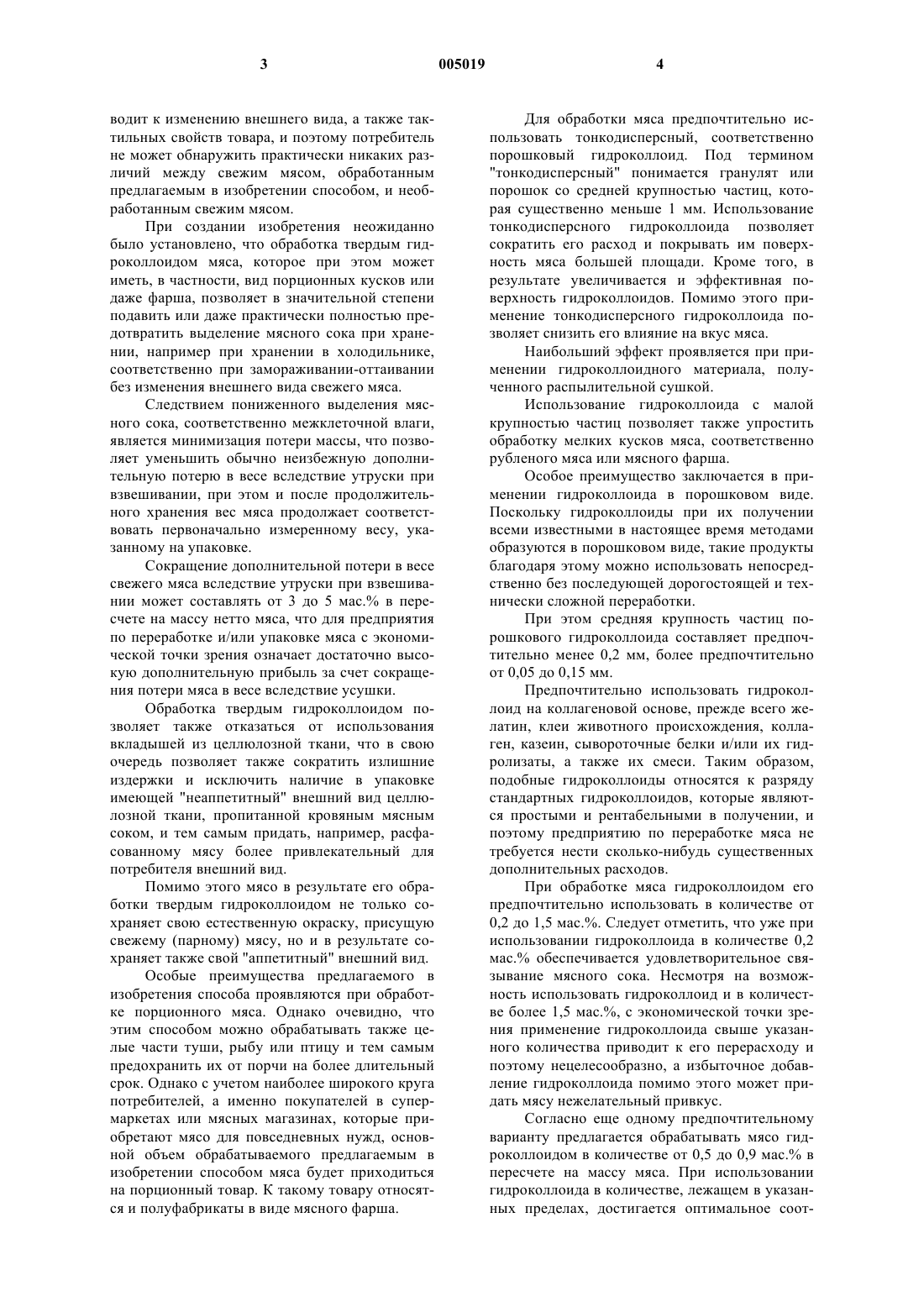 3 005019 4

водит к изменению внешнего вида, а также тактильных свойств товара, и поэтому потребитель не может обнаружить практически никаких различий между свежим мясом, обработанным предлагаемым в изобретении способом, и необработанным свежим мясом.

При создании изобретения неожиданно было установлено, что обработка твердым гидроколлоидом мяса, которое при этом может иметь, в частности, вид порционных кусков или даже фарша, позволяет в значительной степени подавить или даже практически полностью предотвратить выделение мясного сока при хранении, например при хранении в холодильнике, соответственно при замораживании-оттаивании без изменения внешнего вида свежего мяса.

Следствием пониженного выделения мясного сока, соответственно межклеточной влаги, является минимизация потери массы, что позволяет уменьшить обычно неизбежную дополнительную потерю в весе вследствие утруски при взвешивании, при этом и после продолжительного хранения вес мяса продолжает соответствовать первоначально измеренному весу, указанному на упаковке.

Сокращение дополнительной потери в весе свежего мяса вследствие утруски при взвешивании может составлять от 3 до 5 мас.% в пересчете на массу нетто мяса, что для предприятия по переработке и/или упаковке мяса с экономической точки зрения означает достаточно высокую дополнительную прибыль за счет сокращения потери мяса в весе вследствие усушки.

Обработка твердым гидроколлоидом позволяет также отказаться от использования вкладышей из целлюлозной ткани, что в свою очередь позволяет также сократить излишние издержки и исключить наличие в упаковке имеющей "неаппетитный" внешний вид целлюлозной ткани, пропитанной кровяным мясным соком, и тем самым придать, например, расфасованному мясу более привлекательный для потребителя внешний вид.

Помимо этого мясо в результате его обработки твердым гидроколлоидом не только сохраняет свою естественную окраску, присущую свежему (парному) мясу, но и в результате сохраняет также свой "аппетитный" внешний вид.

Особые преимущества предлагаемого в изобретения способа проявляются при обработке порционного мяса. Однако очевидно, что этим способом можно обрабатывать также целые части туши, рыбу или птицу и тем самым предохранить их от порчи на более длительный срок. Однако с учетом наиболее широкого круга потребителей, а именно покупателей в супермаркетах или мясных магазинах, которые приобретают мясо для повседневных нужд, основной объем обрабатываемого предлагаемым в изобретении способом мяса будет приходиться на порционный товар. К такому товару относятся и полуфабрикаты в виде мясного фарша.

Для обработки мяса предпочтительно использовать тонкодисперсный, соответственно порошковый гидроколлоид. Под термином "тонкодисперсный" понимается гранулят или порошок со средней крупностью частиц, которая существенно меньше 1 мм. Использование тонкодисперсного гидроколлоида позволяет сократить его расход и покрывать им поверхность мяса большей площади. Кроме того, в результате увеличивается и эффективная поверхность гидроколлоидов. Помимо этого применение тонкодисперсного гидроколлоида позволяет снизить его влияние на вкус мяса.

Наибольший эффект проявляется при применении гидроколлоидного материала, полученного распылительной сушкой.

Использование гидроколлоида с малой крупностью частиц позволяет также упростить обработку мелких кусков мяса, соответственно рубленого мяса или мясного фарша.

Особое преимущество заключается в применении гидроколлоида в порошковом виде. Поскольку гидроколлоиды при их получении всеми известными в настоящее время методами образуются в порошковом виде, такие продукты благодаря этому можно использовать непосредственно без последующей дорогостоящей и технически сложной переработки.

При этом средняя крупность частиц порошкового гидроколлоида составляет предпочтительно менее 0,2 мм, более предпочтительно от 0,05 до 0,15 мм.

Предпочтительно использовать гидроколлоид на коллагеновой основе, прежде всего желатин, клеи животного происхождения, коллаген, казеин, сывороточные белки и/или их гидролизаты, а также их смеси. Таким образом, подобные гидроколлоиды относятся к разряду стандартных гидроколлоидов, которые являются простыми и рентабельными в получении, и поэтому предприятию по переработке мяса не требуется нести сколько-нибудь существенных дополнительных расходов.

При обработке мяса гидроколлоидом его предпочтительно использовать в количестве от 0,2 до 1,5 мас.%. Следует отметить, что уже при использовании гидроколлоида в количестве 0,2 мас.% обеспечивается удовлетворительное связывание мясного сока. Несмотря на возможность использовать гидроколлоид и в количестве более 1,5 мас.%, с экономической точки зрения применение гидроколлоида свыше указанного количества приводит к его перерасходу и поэтому нецелесообразно, а избыточное добавление гидроколлоида помимо этого может придать мясу нежелательный привкус.

Согласно еще одному предпочтительному варианту предлагается обрабатывать мясо гидроколлоидом в количестве от 0,5 до 0,9 мас.% в пересчете на массу мяса. При использовании гидроколлоида в количестве, лежащем в указанных пределах, достигается оптимальное соот-